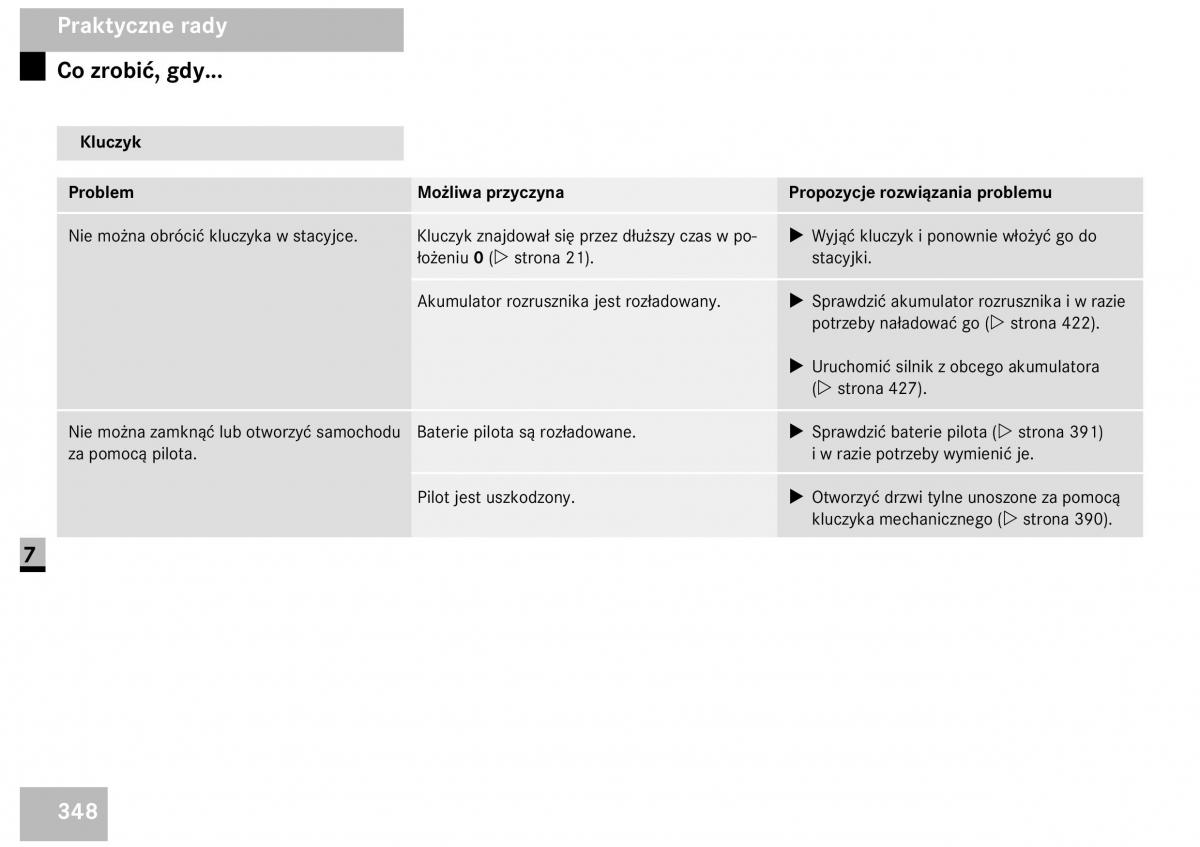 Praktyczne rady

Co zrobić, gdy...

Kluczyk

| Problem | Możliwa przyczyna | Propozycje rozwiązania problemu |
|---|---|---|
| Nie można obrócić kluczyka w stacyjce. | Kluczyk znajdował się przez dłuższy czas w położeniu **0** (▷ strona 21). | ▶ Wyjąć kluczyk i ponownie włożyć go do stacyjki. |
| | Akumulator rozrusznika jest rozładowany. | ▶ Sprawdzić akumulator rozrusznika i w razie potrzeby naładować go (▷ strona 422). ▶ Uruchomić silnik z obcego akumulatora (▷ strona 427). |
| Nie można zamknąć lub otworzyć samochodu za pomocą pilota. | Baterie pilota są rozładowane. | ▶ Sprawdzić baterie pilota (▷ strona 391) i w razie potrzeby wymienić je. |
| | Pilot jest uszkodzony. | ▶ Otworzyć drzwi tylne unoszone za pomocą kluczyka mechanicznego (▷ strona 390). |

7

348